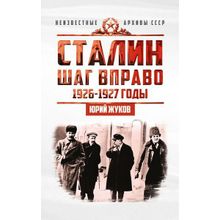 НЕИЗВЕСТНЫЕ АРХИВЫ СССР

СТАЛИН
ШАГ ВПРАВО
1926-1927 ГОДЫ

ЮРИЙ ЖУКОВ